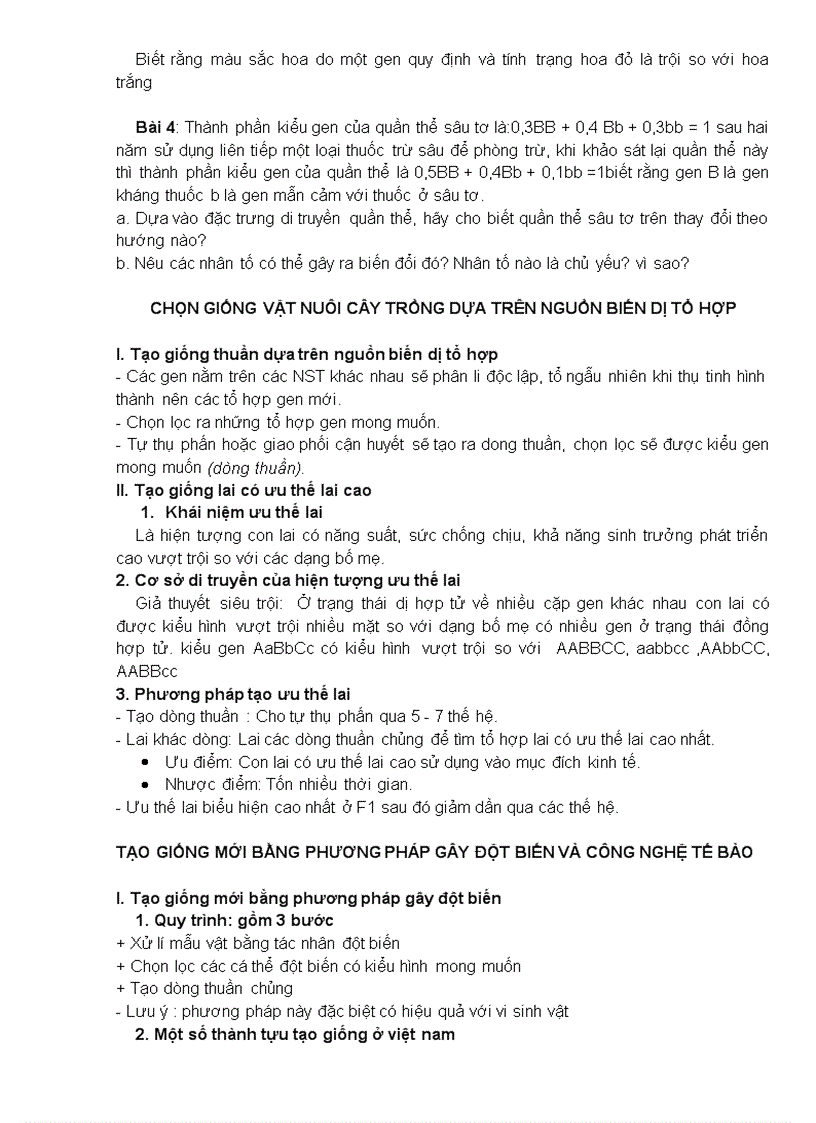 Biết rằng màu sắc hoa do một gen quy định và tính trạng hoa đỏ là trội so với hoa trắng

**Bài 4**: Thành phần kiểu gen của quần thể sâu tơ là:0,3BB + 0,4 Bb + 0,3bb = 1 sau hai năm sử dụng liên tiếp một loại thuốc trừ sâu để phòng trừ, khi khảo sát lại quần thể này thì thành phần kiểu gen của quần thể là 0,5BB + 0,4Bb + 0,1bb =1biết rằng gen B là gen kháng thuốc b là gen mẫn cảm với thuốc ở sâu tơ.
a. Dựa vào đặc trưng di truyền quần thể, hãy cho biết quần thể sâu tơ trên thay đổi theo hướng nào?
b. Nêu các nhân tố có thể gây ra biến đổi đó? Nhân tố nào là chủ yếu? vì sao?

CHỌN GIỐNG VẬT NUÔI CÂY TRỒNG DỰA TRÊN NGUỒN BIẾN DỊ TỔ HỢP

I. Tạo giống thuần dựa trên nguồn biến dị tổ hợp
- Các gen nằm trên các NST khác nhau sẽ phân li độc lập, tổ ngẫu nhiên khi thụ tinh hình thành nên các tổ hợp gen mới.
- Chọn lọc ra những tổ hợp gen mong muốn.
- Tự thụ phấn hoặc giao phối cận huyết sẽ tạo ra dong thuần, chọn lọc sẽ được kiểu gen mong muốn (dòng thuần).
II. Tạo giống lai có ưu thế lai cao
1. Khái niệm ưu thế lai
Là hiện tượng con lai có năng suất, sức chống chịu, khả năng sinh trưởng phát triển cao vượt trội so với các dạng bố mẹ.
2. Cơ sở di truyền của hiện tượng ưu thế lai
Giả thuyết siêu trội: Ở trạng thái dị hợp tử về nhiều cặp gen khác nhau con lai có được kiểu hình vượt trội nhiều mặt so với dạng bố mẹ có nhiều gen ở trạng thái đồng hợp tử. kiểu gen AaBbCc có kiểu hình vượt trội so với AABBCC, aabbcc ,AAbbCC, AABBcc
3. Phương pháp tạo ưu thế lai
- Tạo dòng thuần : Cho tự thụ phấn qua 5 - 7 thế hệ.
- Lai khác dòng: Lai các dòng thuần chủng để tìm tổ hợp lai có ưu thế lai cao nhất.
• Ưu điểm: Con lai có ưu thế lai cao sử dụng vào mục đích kinh tế.
• Nhược điểm: Tốn nhiều thời gian.
- Ưu thế lai biểu hiện cao nhất ở F1 sau đó giảm dần qua các thế hệ.

TẠO GIỐNG MỚI BẰNG PHƯƠNG PHÁP GÂY ĐỘT BIẾN VÀ CÔNG NGHỆ TẾ BÀO

I. Tạo giống mới bằng phương pháp gây đột biến
1. Quy trình: gồm 3 bước
+ Xử lí mẫu vật bằng tác nhân đột biến
+ Chọn lọc các cá thể đột biến có kiểu hình mong muốn
+ Tạo dòng thuần chủng
- Lưu ý : phương pháp này đặc biệt có hiệu quả với vi sinh vật
2. Một số thành tựu tạo giống ở việt nam